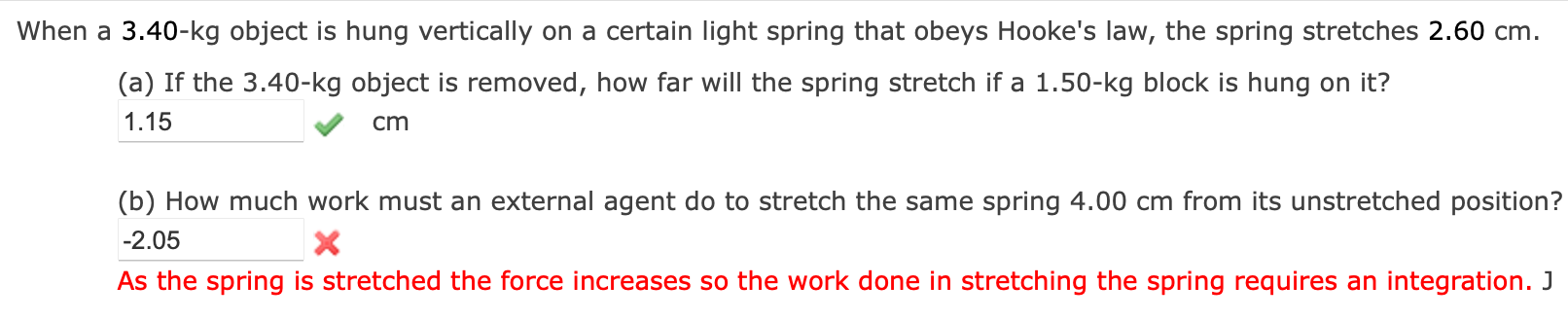 When a 3.40-kg object is hung vertically on a certain light spring that obeys Hooke's law, the spring stretches 2.60 cm.

(a) If the 3.40-kg object is removed, how far will the spring stretch if a 1.50-kg block is hung on it?

1.15 cm

(b) How much work must an external agent do to stretch the same spring 4.00 cm from its unstretched position?

-2.05

As the spring is stretched the force increases so the work done in stretching the spring requires an integration. J